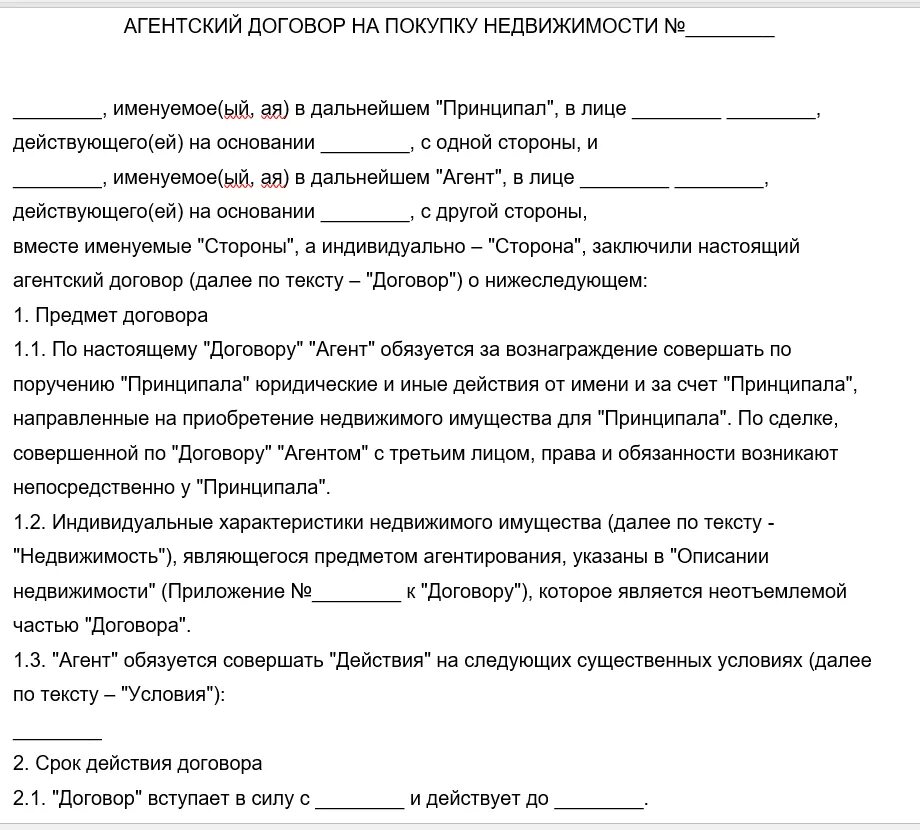 АГЕНТСКИЙ ДОГОВОР НА ПОКУПКУ НЕДВИЖИМОСТИ №________

________, именуемое(ый, ая) в дальнейшем "Принципал", в лице ________ ________, действующего(ей) на основании ________, с одной стороны, и
________, именуемое(ый, ая) в дальнейшем "Агент", в лице ________ ________, действующего(ей) на основании ________, с другой стороны,
вместе именуемые "Стороны", а индивидуально – "Сторона", заключили настоящий агентский договор (далее по тексту – "Договор") о нижеследующем:
1. Предмет договора
1.1. По настоящему "Договору" "Агент" обязуется за вознаграждение совершать по поручению "Принципала" юридические и иные действия от имени и за счет "Принципала", направленные на приобретение недвижимого имущества для "Принципала". По сделке, совершенной по "Договору" "Агентом" с третьим лицом, права и обязанности возникают непосредственно у "Принципала".
1.2. Индивидуальные характеристики недвижимого имущества (далее по тексту - "Недвижимость"), являющегося предметом агентирования, указаны в "Описании недвижимости" (Приложение №________ к "Договору"), которое является неотъемлемой частью "Договора".
1.3. "Агент" обязуется совершать "Действия" на следующих существенных условиях (далее по тексту – "Условия"):
________
2. Срок действия договора
2.1. "Договор" вступает в силу с ________ и действует до ________.